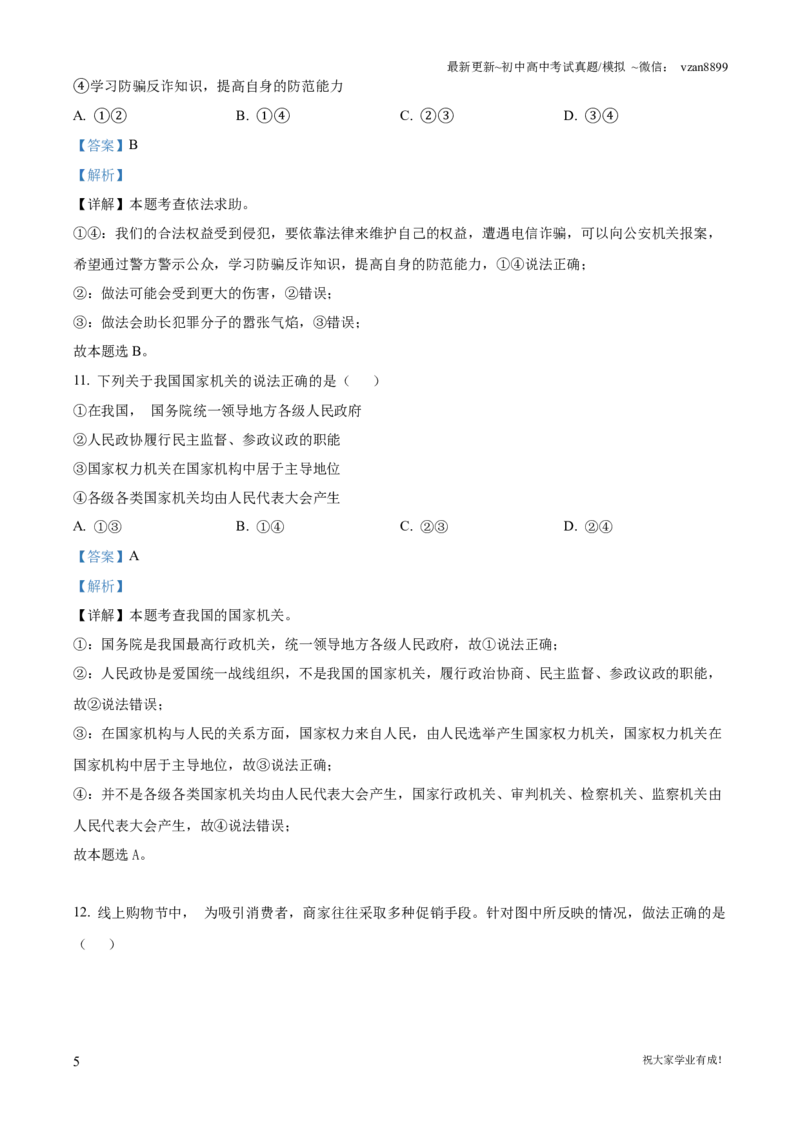 最新更新~初中高中考试真题/模拟 ~微信： vzan8899

④学习防骗反诈知识，提高自身的防范能力

A. ①②　　B. ①④　　C. ②③　　D. ③④

【答案】B

【解析】

【详解】本题考查依法求助。

①④：我们的合法权益受到侵犯，要依靠法律来维护自己的权益，遭遇电信诈骗，可以向公安机关报案，希望通过警方警示公众，学习防骗反诈知识，提高自身的防范能力，①④说法正确；

②：做法可能会受到更大的伤害，②错误；

③：做法会助长犯罪分子的嚣张气焰，③错误；

故本题选 B。

11. 下列关于我国国家机关的说法正确的是（　）

①在我国， 国务院统一领导地方各级人民政府

②人民政协履行民主监督、参政议政的职能

③国家权力机关在国家机构中居于主导地位

④各级各类国家机关均由人民代表大会产生

A. ①③　　B. ①④　　C. ②③　　D. ②④

【答案】A

【解析】

【详解】本题考查我国的国家机关。

①：国务院是我国最高行政机关，统一领导地方各级人民政府，故①说法正确；

②：人民政协是爱国统一战线组织，不是我国的国家机关，履行政治协商、民主监督、参政议政的职能，故②说法错误；

③：在国家机构与人民的关系方面，国家权力来自人民，由人民选举产生国家权力机关，国家权力机关在国家机构中居于主导地位，故③说法正确；

④：并不是各级各类国家机关均由人民代表大会产生，国家行政机关、审判机关、检察机关、监察机关由人民代表大会产生，故④说法错误；

故本题选 A。

12. 线上购物节中， 为吸引消费者，商家往往采取多种促销手段。针对图中所反映的情况，做法正确的是（　）

5

祝大家学业有成！